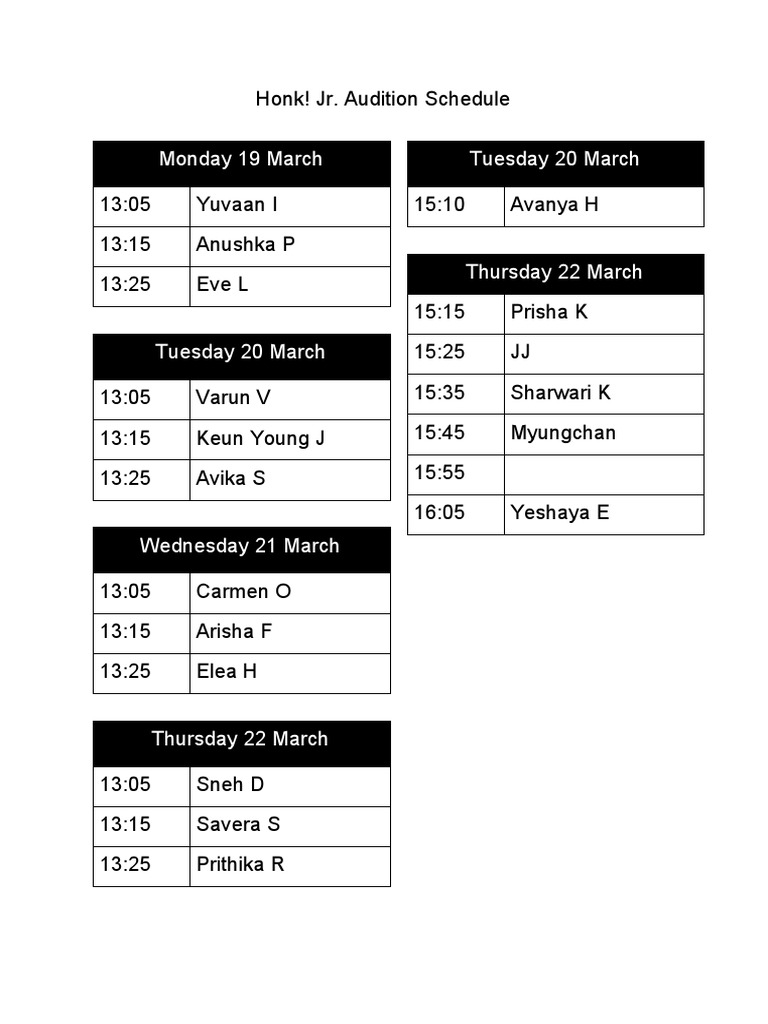 Honk! Jr. Audition Schedule

| Monday 19 March | |
|---|---|
| 13:05 | Yuvaan I |
| 13:15 | Anushka P |
| 13:25 | Eve L |

| Tuesday 20 March | |
|---|---|
| 13:05 | Varun V |
| 13:15 | Keun Young J |
| 13:25 | Avika S |

| Wednesday 21 March | |
|---|---|
| 13:05 | Carmen O |
| 13:15 | Arisha F |
| 13:25 | Elea H |

| Thursday 22 March | |
|---|---|
| 13:05 | Sneh D |
| 13:15 | Savera S |
| 13:25 | Prithika R |

| Tuesday 20 March | |
|---|---|
| 15:10 | Avanya H |

| Thursday 22 March | |
|---|---|
| 15:15 | Prisha K |
| 15:25 | JJ |
| 15:35 | Sharwari K |
| 15:45 | Myungchan |
| 15:55 | |
| 16:05 | Yeshaya E |